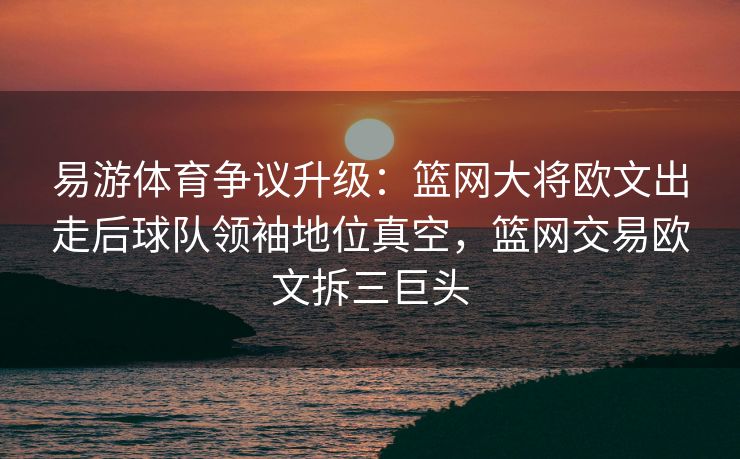 易游体育争议升级：篮网大将欧文出走后球队领袖地位真空，篮网交易欧文拆三巨头